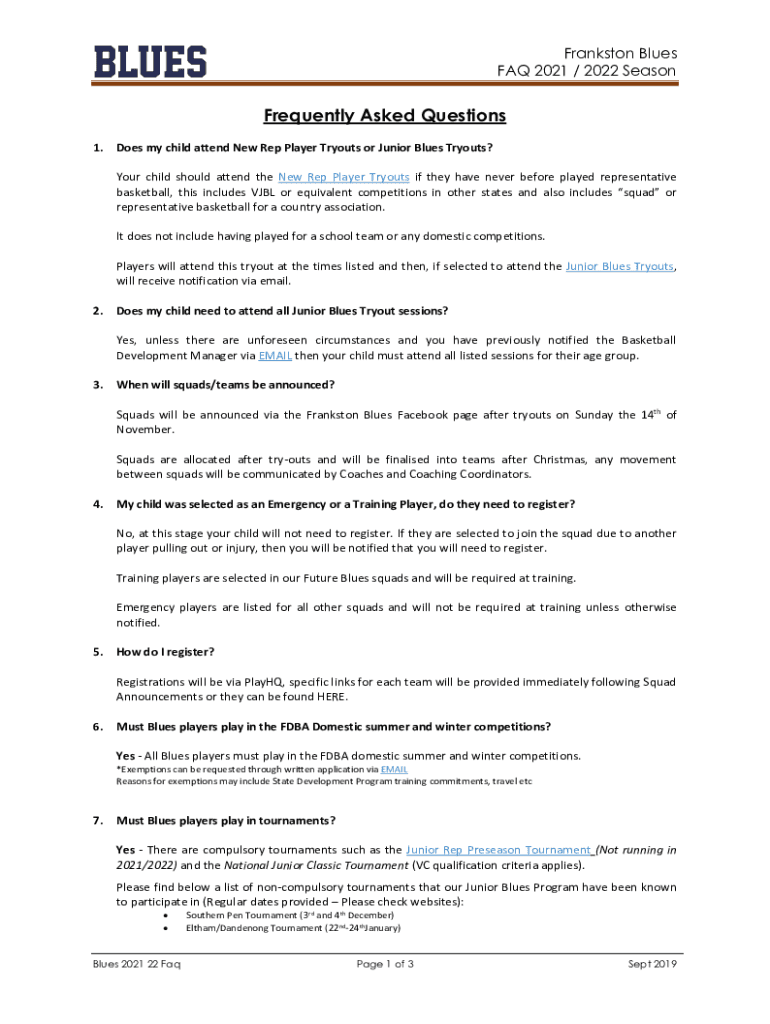 BLUES

Frankston Blues
FAQ 2021 / 2022 Season

Frequently Asked Questions

1. Does my child attend New Rep Player Tryouts or Junior Blues Tryouts?

Your child should attend the New Rep Player Tryouts if they have never before played representative basketball, this includes VJBL or equivalent competitions in other states and also includes "squad" or representative basketball for a country association.

It does not include having played for a school team or any domestic competitions.

Players will attend this tryout at the times listed and then, if selected to attend the Junior Blues Tryouts, will receive notification via email.

2. Does my child need to attend all Junior Blues Tryout sessions?

Yes, unless there are unforeseen circumstances and you have previously notified the Basketball Development Manager via EMAIL then your child must attend all listed sessions for their age group.

3. When will squads/teams be announced?

Squads will be announced via the Frankston Blues Facebook page after tryouts on Sunday the 14$^{th}$ of November.

Squads are allocated after try-outs and will be finalised into teams after Christmas, any movement between squads will be communicated by Coaches and Coaching Coordinators.

4. My child was selected as an Emergency or a Training Player, do they need to register?

No, at this stage your child will not need to register. If they are selected to join the squad due to another player pulling out or injury, then you will be notified that you will need to register.

Training players are selected in our Future Blues squads and will be required at training.

Emergency players are listed for all other squads and will not be required at training unless otherwise notified.

5. How do I register?

Registrations will be via PlayHQ, specific links for each team will be provided immediately following Squad Announcements or they can be found HERE.

6. Must Blues players play in the FDBA Domestic summer and winter competitions?

Yes - All Blues players must play in the FDBA domestic summer and winter competitions.
*Exemptions can be requested through written application via EMAIL
Reasons for exemptions may include State Development Program training commitments, travel etc

7. Must Blues players play in tournaments?

Yes - There are compulsory tournaments such as the Junior Rep Preseason Tournament (Not running in 2021/2022) and the National Junior Classic Tournament (VC qualification criteria applies).

Please find below a list of non-compulsory tournaments that our Junior Blues Program have been known to participate in (Regular dates provided – Please check websites):
• Southern Pen Tournament (3$^{rd}$ and 4$^{th}$ December)
• Eltham/Dandenong Tournament (22$^{nd}$-24$^{th}$January)

Blues 2021 22 Faq Page 1 of 3 Sept 2019